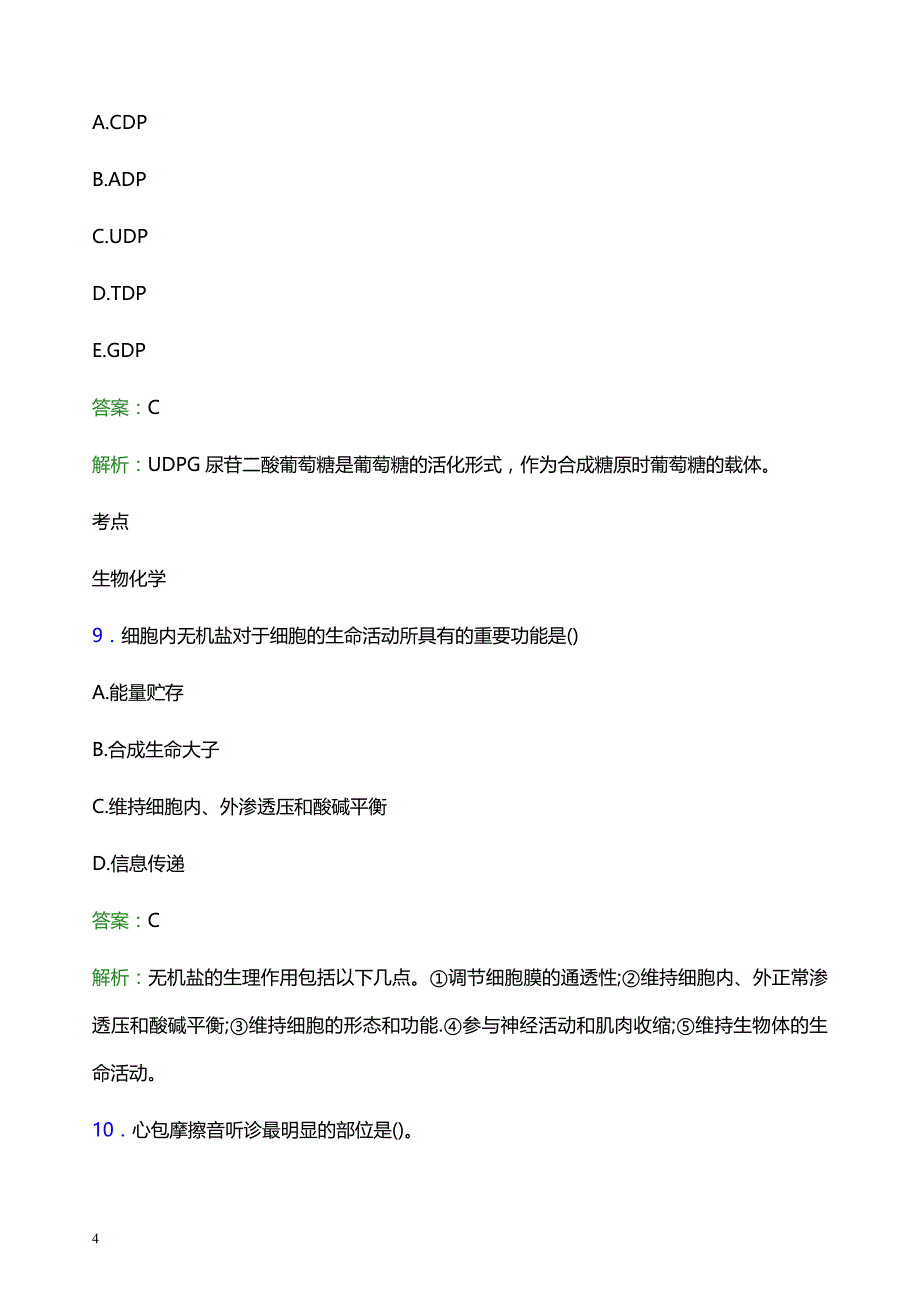 A.CDP

B.ADP

C.UDP

D.TDP

E.GDP

答案：C

解析：UDPG 尿苷二酸葡萄糖是葡萄糖的活化形式，作为合成糖原时葡萄糖的载体。

考点

生物化学

9．细胞内无机盐对于细胞的生命活动所具有的重要功能是()

A.能量贮存

B.合成生命大子

C.维持细胞内、外渗透压和酸碱平衡

D.信息传递

答案：C

解析：无机盐的生理作用包括以下几点。①调节细胞膜的通透性;②维持细胞内、外正常渗透压和酸碱平衡;③维持细胞的形态和功能.④参与神经活动和肌肉收缩;⑤维持生物体的生命活动。

10．心包摩擦音听诊最明显的部位是()。

4